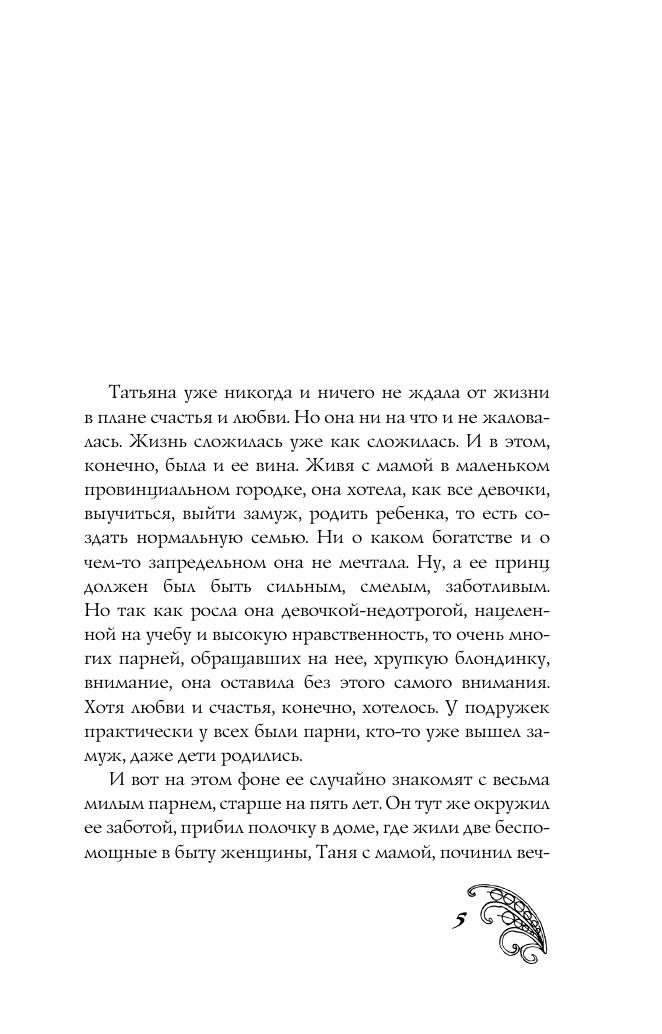 Татьяна уже никогда и ничего не ждала от жизни в плане счастья и любви. Но она ни на что и не жаловалась. Жизнь сложилась уже как сложилась. И в этом, конечно, была и ее вина. Живя с мамой в маленьком провинциальном городке, она хотела, как все девочки, выучиться, выйти замуж, родить ребенка, то есть создать нормальную семью. Ни о каком богатстве и о чем-то запредельном она не мечтала. Ну, а ее принц должен был быть сильным, смелым, заботливым. Но так как росла она девочкой-недотрогой, нацеленной на учебу и высокую нравственность, то очень многих парней, обращавших на нее, хрупкую блондинку, внимание, она оставила без этого самого внимания. Хотя любви и счастья, конечно, хотелось. У подружек практически у всех были парни, кто-то уже вышел замуж, даже дети родились.

И вот на этом фоне ее случайно знакомят с весьма милым парнем, старше на пять лет. Он тут же окружил ее заботой, прибил полочку в доме, где жили две беспомощные в быту женщины, Таня с мамой, починил веч-

5